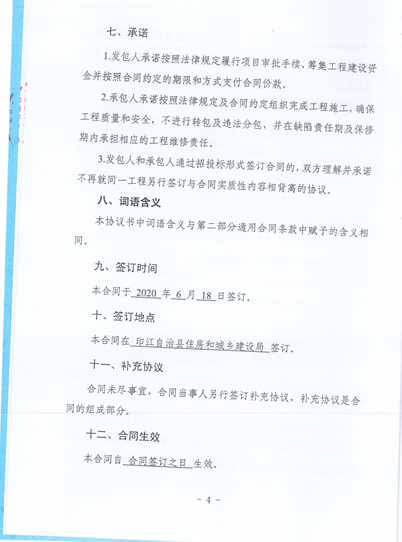 七、承诺

1.发包人承诺按照法律规定履行项目审批手续、筹集工程建设资金并按照合同约定的期限和方式支付合同价款。

2.承包人承诺按照法律规定及合同约定组织完成工程施工，确保工程质量和安全，不进行转包及违法分包，并在缺陷责任期及保修期内承担相应的工程维修责任。

3.发包人和承包人通过招投标形式签订合同的，双方理解并承诺不再就同一工程另行签订与合同实质性内容相背离的协议。

八、词语含义

本协议书中词语含义与第二部分通用合同条款中赋予的含义相同。

九、签订时间

本合同于 2020 年 6 月 18 日签订。

十、签订地点

本合同在 印江自治县住房和城乡建设局 签订。

十一、补充协议

合同未尽事宜，合同当事人另行签订补充协议，补充协议是合同的组成部分。

十二、合同生效

本合同自 合同签订之日 生效。

- 4 -